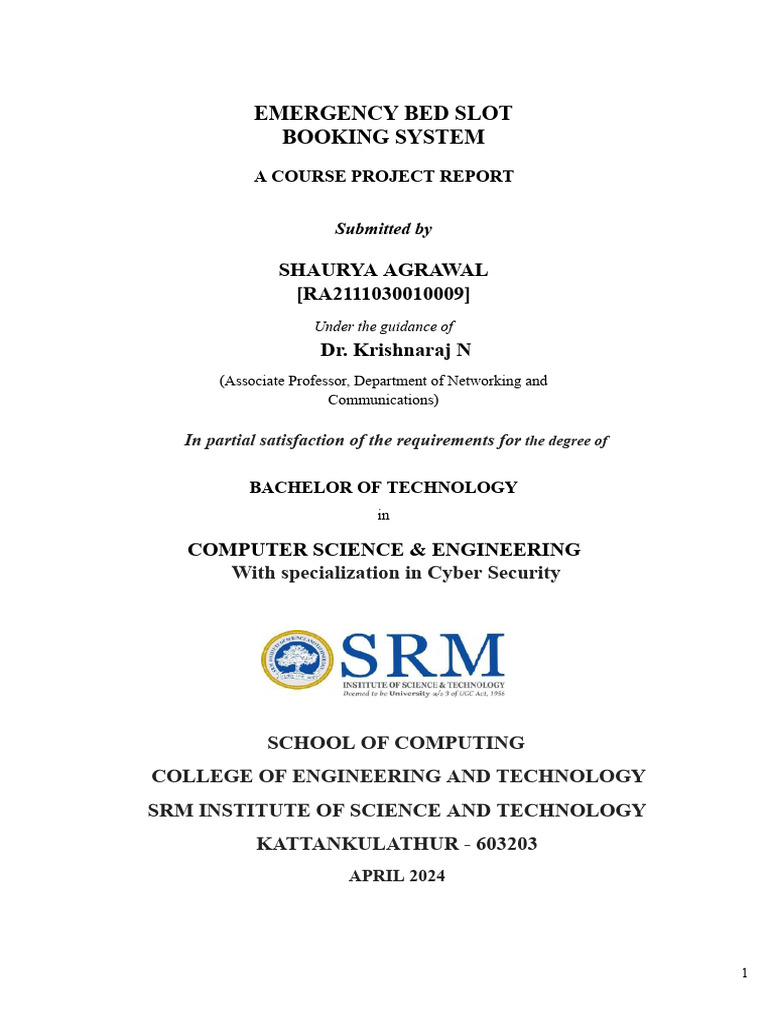 EMERGENCY BED SLOT
BOOKING SYSTEM

A COURSE PROJECT REPORT

Submitted by

SHAURYA AGRAWAL
[RA2111030010009]

Under the guidance of

Dr. Krishnaraj N

(Associate Professor, Department of Networking and Communications)

In partial satisfaction of the requirements for the degree of

BACHELOR OF TECHNOLOGY

in

COMPUTER SCIENCE & ENGINEERING
With specialization in Cyber Security

SRM
INSTITUTE OF SCIENCE & TECHNOLOGY
Deemed to be University u/s 3 of UGC Act, 1956

SCHOOL OF COMPUTING

COLLEGE OF ENGINEERING AND TECHNOLOGY

SRM INSTITUTE OF SCIENCE AND TECHNOLOGY

KATTANKULATHUR - 603203

APRIL 2024

1